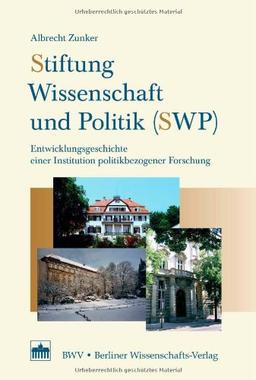 Urheberrechtlich geschütztes Material

Albrecht Zunker

Stiftung Wissenschaft und Politik (SWP)

Entwicklungsgeschichte einer Institution politikbezogener Forschung

BWV • Berliner Wissenschafts-Verlag

Urheberrechtlich geschütztes Material